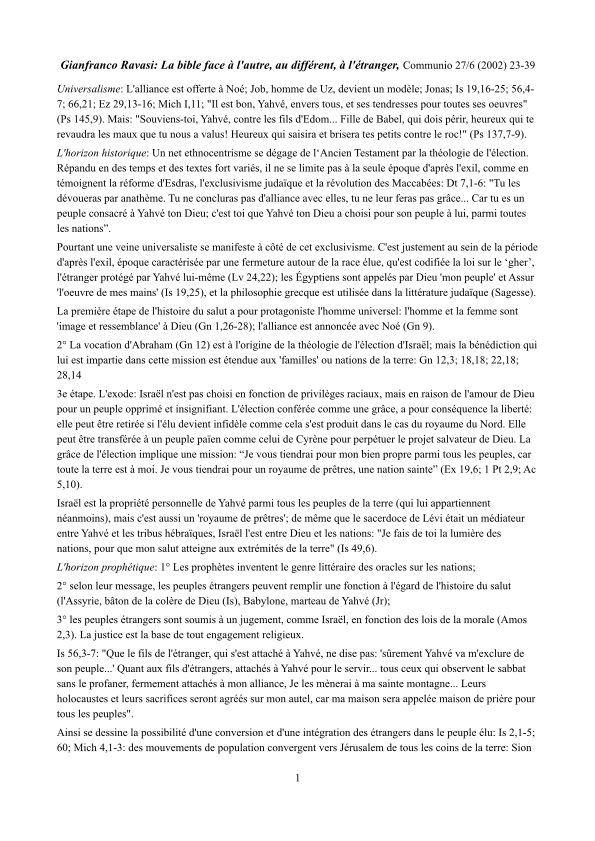 Gianfranco Ravasi: La bible face à l'autre, au différent, à l'étranger, Communio 27/6 (2002) 23-39

Universalisme: L'alliance est offerte à Noé; Job, homme de Uz, devient un modèle; Jonas; Is 19,16-25; 56,4-7; 66,21; Ez 29,13-16; Mich I,11; "Il est bon, Yahvé, envers tous, et ses tendresses pour toutes ses oeuvres" (Ps 145,9). Mais: "Souviens-toi, Yahvé, contre les fils d'Edom... Fille de Babel, qui dois périr, heureux qui te revaudra les maux que tu nous a valus! Heureux qui saisira et brisera tes petits contre le roc!" (Ps 137,7-9).

L'horizon historique: Un net ethnocentrisme se dégage de l'Ancien Testament par la théologie de l'élection. Répandu en des temps et des textes fort variés, il ne se limite pas à la seule époque d'après l'exil, comme en témoignent la réforme d'Esdras, l'exclusivisme judaïque et la révolution des Maccabées: Dt 7,1-6: "Tu les dévoueras par anathème. Tu ne concluras pas d'alliance avec elles, tu ne leur feras pas grâce... Car tu es un peuple consacré à Yahvé ton Dieu; c'est toi que Yahvé ton Dieu a choisi pour son peuple à lui, parmi toutes les nations".

Pourtant une veine universaliste se manifeste à côté de cet exclusivisme. C'est justement au sein de la période d'après l'exil, époque caractérisée par une fermeture autour de la race élue, qu'est codifiée la loi sur le 'gher', l'étranger protégé par Yahvé lui-même (Lv 24,22); les Égyptiens sont appelés par Dieu 'mon peuple' et Assur 'l'oeuvre de mes mains' (Is 19,25), et la philosophie grecque est utilisée dans la littérature judaïque (Sagesse).

La première étape de l'histoire du salut a pour protagoniste l'homme universel: l'homme et la femme sont 'image et ressemblance' à Dieu (Gn 1,26-28); l'alliance est annoncée avec Noé (Gn 9).

2° La vocation d'Abraham (Gn 12) est à l'origine de la théologie de l'élection d'Israël; mais la bénédiction qui lui est impartie dans cette mission est étendue aux 'familles' ou nations de la terre: Gn 12,3; 18,18; 22,18; 28,14

3e étape. L'exode: Israël n'est pas choisi en fonction de privilèges raciaux, mais en raison de l'amour de Dieu pour un peuple opprimé et insignifiant. L'élection conférée comme une grâce, a pour conséquence la liberté: elle peut être retirée si l'élu devient infidèle comme cela s'est produit dans le cas du royaume du Nord. Elle peut être transférée à un peuple païen comme celui de Cyrène pour perpétuer le projet salvateur de Dieu. La grâce de l'élection implique une mission: "Je vous tiendrai pour mon bien propre parmi tous les peuples, car toute la terre est à moi. Je vous tiendrai pour un royaume de prêtres, une nation sainte" (Ex 19,6; 1 Pt 2,9; Ac 5,10).

Israël est la propriété personnelle de Yahvé parmi tous les peuples de la terre (qui lui appartiennent néanmoins), mais c'est aussi un 'royaume de prêtres'; de même que le sacerdoce de Lévi était un médiateur entre Yahvé et les tribus hébraïques, Israël l'est entre Dieu et les nations: "Je fais de toi la lumière des nations, pour que mon salut atteigne aux extrémités de la terre" (Is 49,6).

L'horizon prophétique: 1° Les prophètes inventent le genre littéraire des oracles sur les nations;

2° selon leur message, les peuples étrangers peuvent remplir une fonction à l'égard de l'histoire du salut (l'Assyrie, bâton de la colère de Dieu (Is), Babylone, marteau de Yahvé (Jr);

3° les peuples étrangers sont soumis à un jugement, comme Israël, en fonction des lois de la morale (Amos 2,3). La justice est la base de tout engagement religieux.

Is 56,3-7: "Que le fils de l'étranger, qui s'est attaché à Yahvé, ne dise pas: 'sûrement Yahvé va m'exclure de son peuple...' Quant aux fils d'étrangers, attachés à Yahvé pour le servir... tous ceux qui observent le sabbat sans le profaner, fermement attachés à mon alliance, Je les mènerai à ma sainte montagne... Leurs holocaustes et leurs sacrifices seront agréés sur mon autel, car ma maison sera appelée maison de prière pour tous les peuples".

Ainsi se dessine la possibilité d'une conversion et d'une intégration des étrangers dans le peuple élu: Is 2,1-5; 60; Mich 4,1-3: des mouvements de population convergent vers Jérusalem de tous les coins de la terre: Sion

1